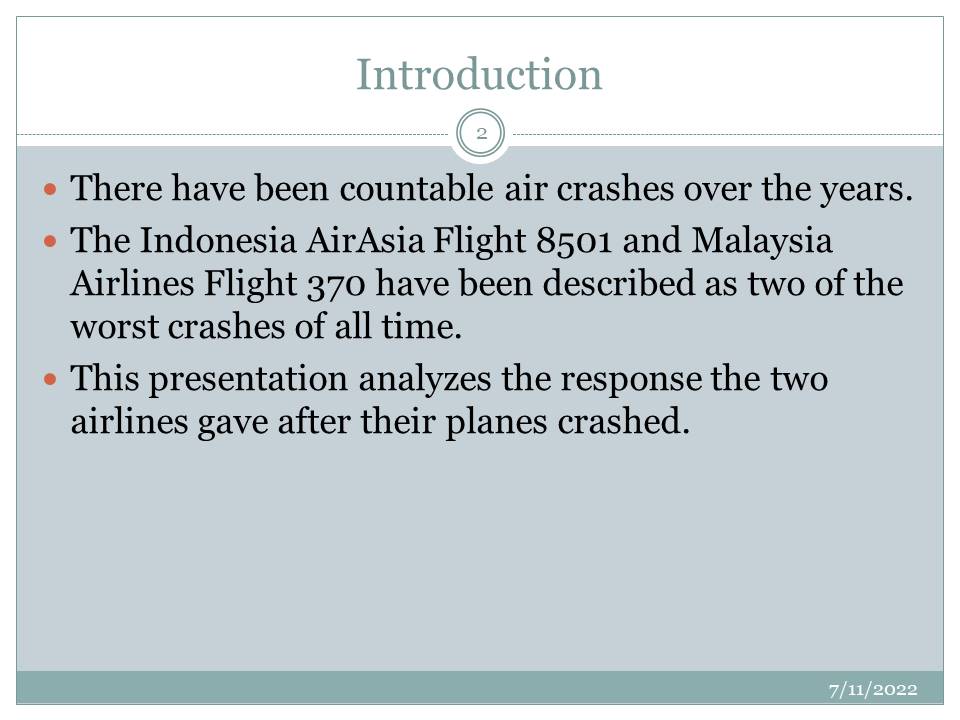 Introduction

2

- There have been countable air crashes over the years.
- The Indonesia AirAsia Flight 8501 and Malaysia Airlines Flight 370 have been described as two of the worst crashes of all time.
- This presentation analyzes the response the two airlines gave after their planes crashed.

7/11/2022